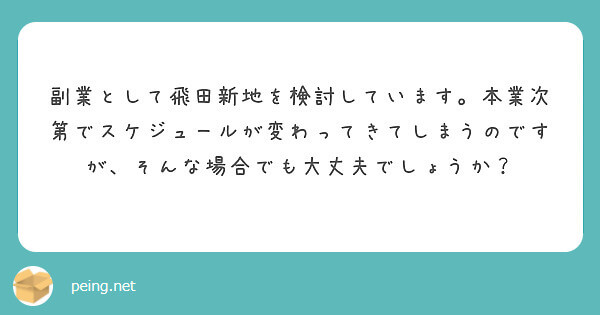 副業として飛田新地を検討しています。本業次第でスケジュールが変わってきてしまうのですが、そんな場合でも大丈夫でしょうか？

peing.net